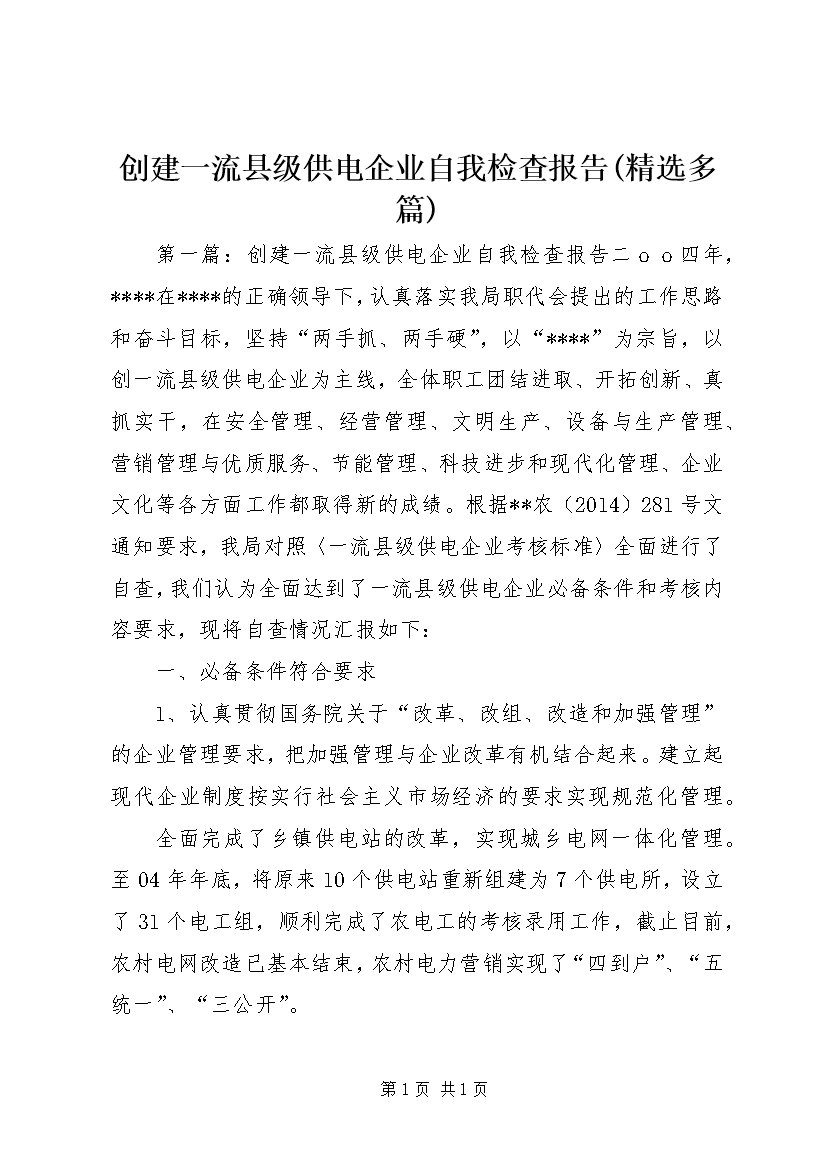 创建一流县级供电企业自我检查报告(精选多篇)

第一篇：创建一流县级供电企业自我检查报告二ｏｏ四年，****在****的正确领导下，认真落实我局职代会提出的工作思路和奋斗目标，坚持“两手抓、两手硬”，以“****”为宗旨，以创一流县级供电企业为主线，全体职工团结进取、开拓创新、真抓实干，在安全管理、经营管理、文明生产、设备与生产管理、营销管理与优质服务、节能管理、科技进步和现代化管理、企业文化等各方面工作都取得新的成绩。根据**农（2014）281号文通知要求，我局对照〈一流县级供电企业考核标准〉全面进行了自查，我们认为全面达到了一流县级供电企业必备条件和考核内容要求，现将自查情况汇报如下：

一、必备条件符合要求

1、认真贯彻国务院关于“改革、改组、改造和加强管理”的企业管理要求，把加强管理与企业改革有机结合起来。建立起现代企业制度按实行社会主义市场经济的要求实现规范化管理。

全面完成了乡镇供电站的改革，实现城乡电网一体化管理。至04年年底，将原来10个供电站重新组建为7个供电所，设立了31个电工组，顺利完成了农电工的考核录用工作，截止目前，农村电网改造已基本结束，农村电力营销实现了“四到户”、“五统一”、“三公开”。

第1页 共1页